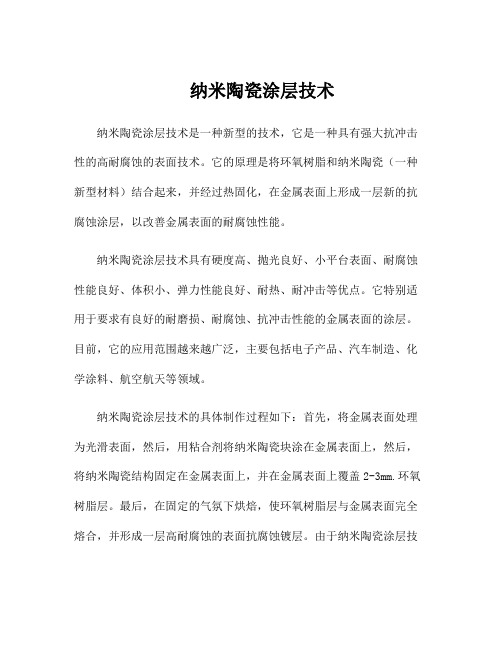 纳米陶瓷涂层技术

纳米陶瓷涂层技术是一种新型的技术，它是一种具有强大抗冲击性的高耐腐蚀的表面技术。它的原理是将环氧树脂和纳米陶瓷（一种新型材料）结合起来，并经过热固化，在金属表面上形成一层新的抗腐蚀涂层，以改善金属表面的耐腐蚀性能。

纳米陶瓷涂层技术具有硬度高、抛光良好、小平台表面、耐腐蚀性能良好、体积小、弹力性能良好、耐热、耐冲击等优点。它特别适用于要求有良好的耐磨损、耐腐蚀、抗冲击性能的金属表面的涂层。目前，它的应用范围越来越广泛，主要包括电子产品、汽车制造、化学涂料、航空航天等领域。

纳米陶瓷涂层技术的具体制作过程如下：首先，将金属表面处理为光滑表面，然后，用粘合剂将纳米陶瓷块涂在金属表面上，然后，将纳米陶瓷结构固定在金属表面上，并在金属表面上覆盖 2-3mm.环氧树脂层。最后，在固定的气氛下烘焙，使环氧树脂层与金属表面完全熔合，并形成一层高耐腐蚀的表面抗腐蚀镀层。由于纳米陶瓷涂层技